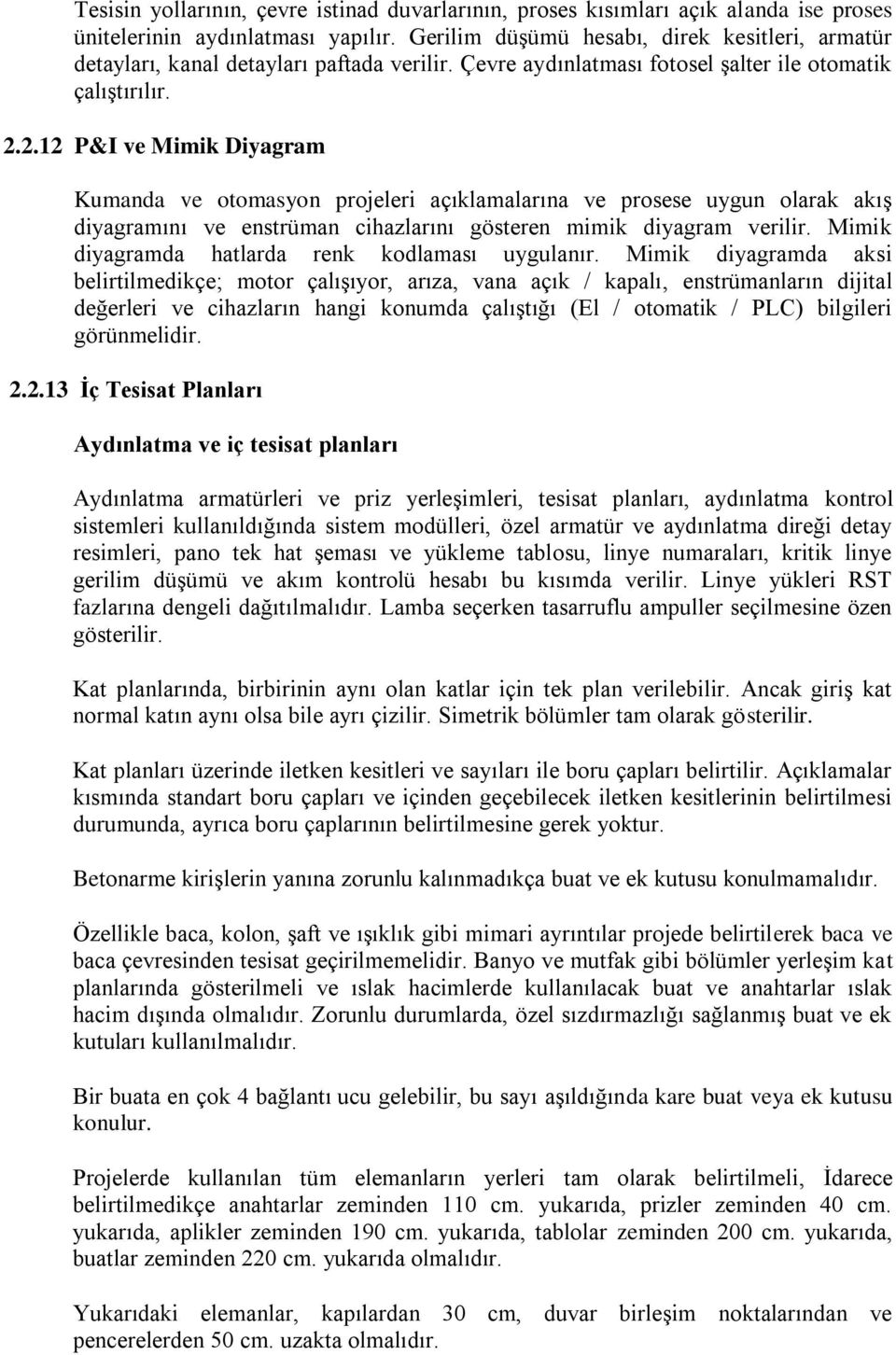 Tesisin yollarının, çevre istinad duvarlarının, proses kısımları açık alanda ise proses ünitelerinin aydınlatması yapılır. Gerilim düşümü hesabı, direk kesitleri, armatür detayları, kanal detayları paftada verilir. Çevre aydınlatması fotosel şalter ile otomatik çalıştırılır.

2.2.12 P&I ve Mimik Diyagram

Kumanda ve otomasyon projeleri açıklamalarına ve prosese uygun olarak akış diyagramını ve enstrüman cihazlarını gösteren mimik diyagram verilir. Mimik diyagramda hatlarda renk kodlaması uygulanır. Mimik diyagramda aksi belirtilmedikçe; motor çalışıyor, arıza, vana açık / kapalı, enstrümanların dijital değerleri ve cihazların hangi konumda çalıştığı (El / otomatik / PLC) bilgileri görünmelidir.

2.2.13 İç Tesisat Planları

Aydınlatma ve iç tesisat planları

Aydınlatma armatürleri ve priz yerleşimleri, tesisat planları, aydınlatma kontrol sistemleri kullanıldığında sistem modülleri, özel armatür ve aydınlatma direği detay resimleri, pano tek hat şeması ve yükleme tablosu, linye numaraları, kritik linye gerilim düşümü ve akım kontrolü hesabı bu kısımda verilir. Linye yükleri RST fazlarına dengeli dağıtılmalıdır. Lamba seçerken tasarruflu ampuller seçilmesine özen gösterilir.

Kat planlarında, birbirinin aynı olan katlar için tek plan verilebilir. Ancak giriş kat normal katın aynı olsa bile ayrı çizilir. Simetrik bölümler tam olarak gösterilir.

Kat planları üzerinde iletken kesitleri ve sayıları ile boru çapları belirtilir. Açıklamalar kısmında standart boru çapları ve içinden geçebilecek iletken kesitlerinin belirtilmesi durumunda, ayrıca boru çaplarının belirtilmesine gerek yoktur.

Betonarme kirişlerin yanına zorunlu kalınmadıkça buat ve ek kutusu konulmamalıdır.

Özellikle baca, kolon, şaft ve ışıklık gibi mimari ayrıntılar projede belirtilerek baca ve baca çevresinden tesisat geçirilmemelidir. Banyo ve mutfak gibi bölümler yerleşim kat planlarında gösterilmeli ve ıslak hacimlerde kullanılacak buat ve anahtarlar ıslak hacim dışında olmalıdır. Zorunlu durumlarda, özel sızdırmazlığı sağlanmış buat ve ek kutuları kullanılmalıdır.

Bir buata en çok 4 bağlantı ucu gelebilir, bu sayı aşıldığında kare buat veya ek kutusu konulur.

Projelerde kullanılan tüm elemanların yerleri tam olarak belirtilmeli, İdarece belirtilmedikçe anahtarlar zeminden 110 cm. yukarıda, prizler zeminden 40 cm. yukarıda, aplikler zeminden 190 cm. yukarıda, tablolar zeminden 200 cm. yukarıda, buatlar zeminden 220 cm. yukarıda olmalıdır.

Yukarıdaki elemanlar, kapılardan 30 cm, duvar birleşim noktalarından ve pencerelerden 50 cm. uzakta olmalıdır.